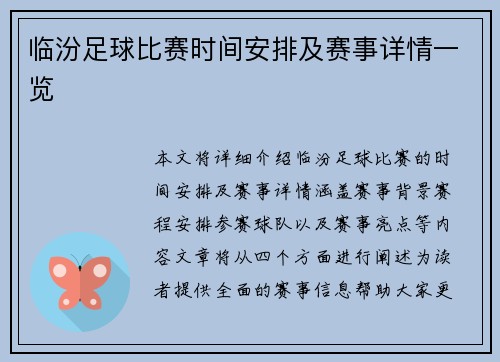 临汾足球比赛时间安排及赛事详情一览

本文将详细介绍临汾足球比赛的时间安排及赛事详情涵盖赛事背景赛程安排参赛球队以及赛事亮点等内容文章将从四个方面进行阐述为读者提供全面的赛事信息帮助大家更